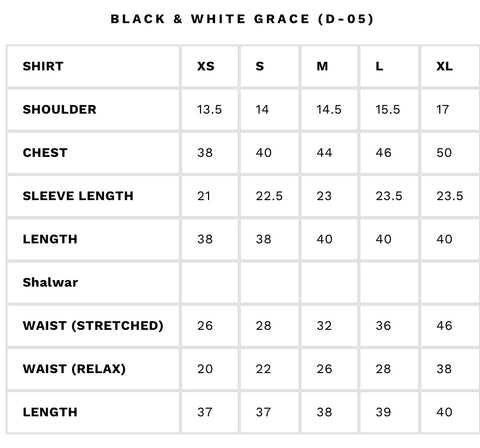 BLACK & WHITE GRACE (D-05)

| SHIRT | XS | S | M | L | XL |
|---|---|---|---|---|---|
| SHOULDER | 13.5 | 14 | 14.5 | 15.5 | 17 |
| CHEST | 38 | 40 | 44 | 46 | 50 |
| SLEEVE LENGTH | 21 | 22.5 | 23 | 23.5 | 23.5 |
| LENGTH | 38 | 38 | 40 | 40 | 40 |
| Shalwar | | | | | |
| WAIST (STRETCHED) | 26 | 28 | 32 | 36 | 46 |
| WAIST (RELAX) | 20 | 22 | 26 | 28 | 38 |
| LENGTH | 37 | 37 | 38 | 39 | 40 |